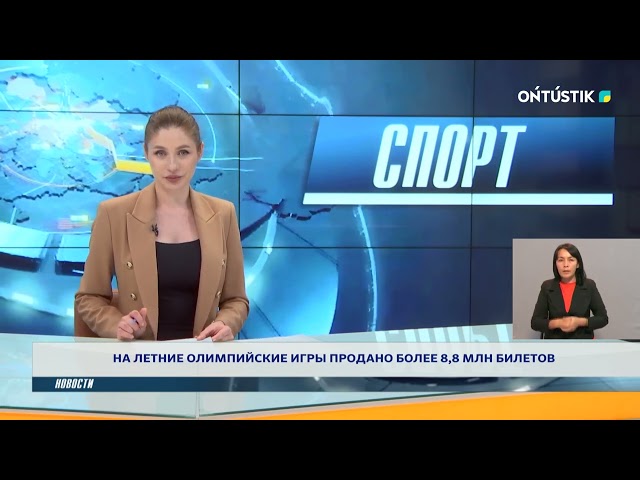 OŃTÚSTIK

СПОРТ

НА ЛЕТНИЕ ОЛИМПИЙСКИЕ ИГРЫ ПРОДАНО БОЛЕЕ 8,8 МЛН БИЛЕТОВ

НОВОСТИ